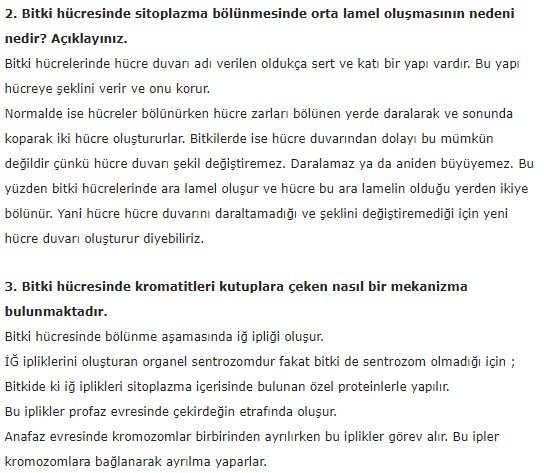 **2. Bitki hücresinde sitoplazma bölünmesinde orta lamel oluşmasının nedeni nedir? Açıklayınız.**

Bitki hücrelerinde hücre duvarı adı verilen oldukça sert ve katı bir yapı vardır. Bu yapı hücreye şeklini verir ve onu korur.
Normalde ise hücreler bölünürken hücre zarları bölünen yerde daralarak ve sonunda koparak iki hücre oluştururlar. Bitkilerde ise hücre duvarından dolayı bu mümkün değildir çünkü hücre duvarı şekil değiştiremez. Daralamaz ya da aniden büyüyemez. Bu yüzden bitki hücrelerinde ara lamel oluşur ve hücre bu ara lamelin olduğu yerden ikiye bölünür. Yani hücre hücre duvarını daraltamadığı ve şeklini değiştiremediği için yeni hücre duvarı oluşturur diyebiliriz.

**3. Bitki hücresinde kromatitleri kutuplara çeken nasıl bir mekanizma bulunmaktadır.**

Bitki hücresinde bölünme aşamasında iğ ipliği oluşur.
İĞ ipliklerini oluşturan organel sentrozomdur fakat bitki de sentrozom olmadığı için ;
Bitkide ki iğ iplikleri sitoplazma içerisinde bulunan özel proteinlerle yapılır.
Bu iplikler profaz evresinde çekirdeğin etrafında oluşur.
Anafaz evresinde kromozomlar birbirinden ayrılırken bu iplikler görev alır. Bu ipler kromozomlara bağlanarak ayrılma yaparlar.